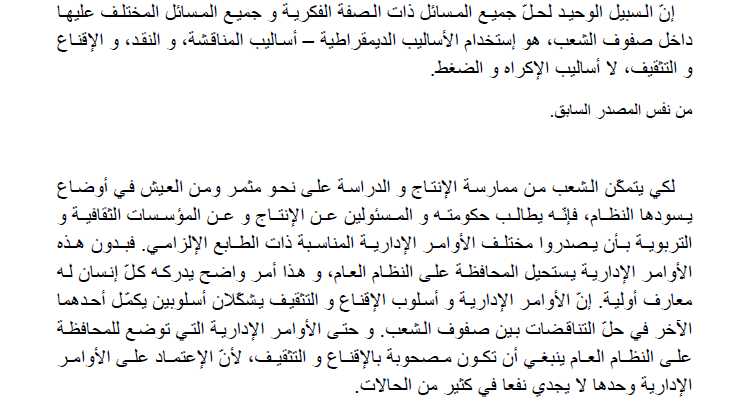 إنّ السبيل الوحيد لحلّ جميع المسائل ذات الصفة الفكرية و جميع المسائل المختلف عليها داخل صفوف الشعب، هو إستخدام الأساليب الديمقراطية – أساليب المناقشة، و النقد، و الإقناع و التثقيف، لا أساليب الإكراه و الضغط.

من نفس المصدر السابق.

لكي يتمكّن الشعب من ممارسة الإنتاج و الدراسة على نحو مثمر ومن العيش في أوضاع يسودها النظام، فإنّه يطالب حكومته و المسئولين عن الإنتاج و عن المؤسسات الثقافية و التربوية بأن يصدروا مختلف الأوامر الإدارية المناسبة ذات الطابع الإلزامي. فبدون هذه الأوامر الإدارية يستحيل المحافظة على النظام العام، و هذا أمر واضح يدركه كلّ إنسان له معارف أولية. إنّ الأوامر الإدارية و أسلوب الإقناع و التثقيف يشكّلان أسلوبين يكمّل أحدهما الآخر في حلّ التناقضات بين صفوف الشعب. و حتى الأوامر الإدارية التي توضع للمحافظة على النظام العام ينبغي أن تكون مصحوبة بالإقناع و التثقيف، لأنّ الإعتماد على الأوامر الإدارية وحدها لا يجدي نفعا في كثير من الحالات.